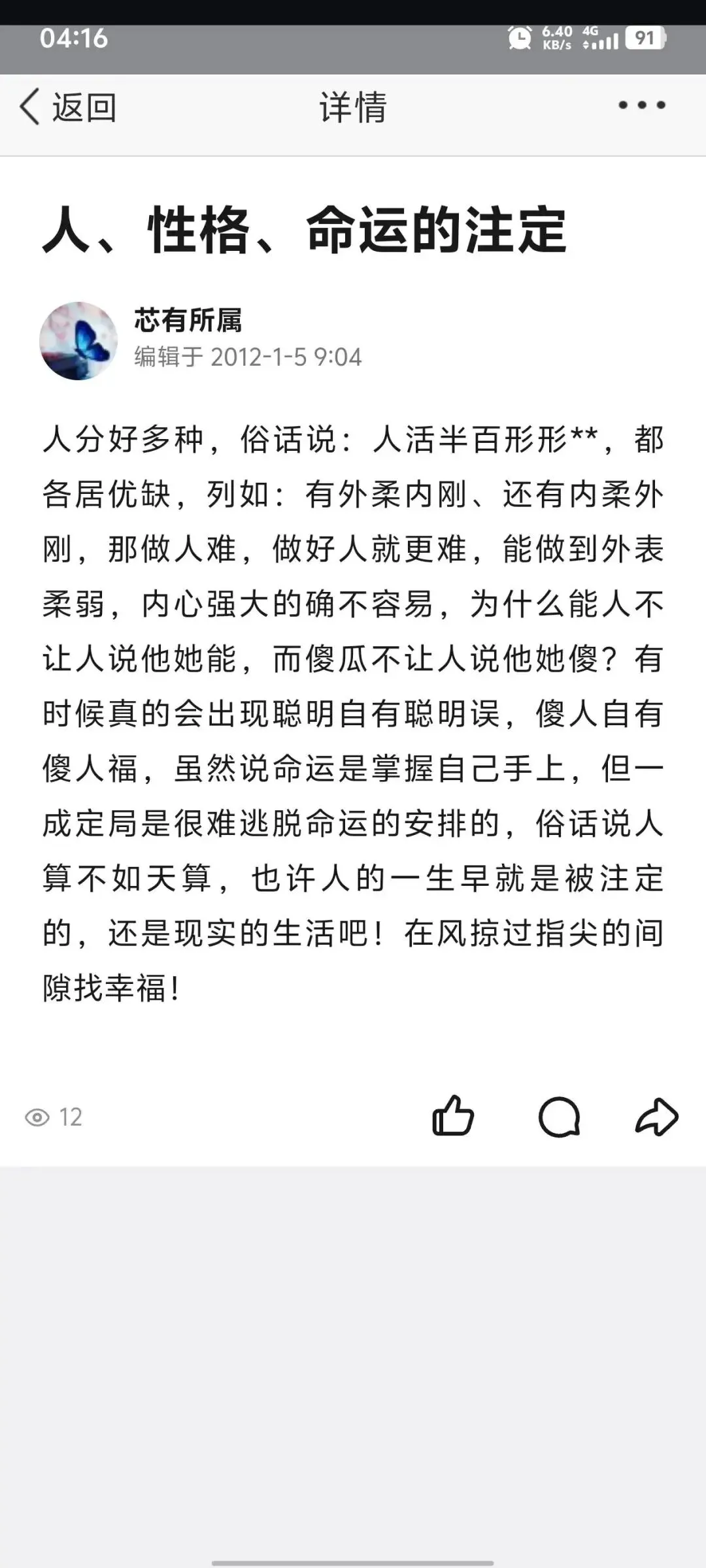 04:16 6.40 KB/s 4G 91

返回 详情

人、性格、命运的注定

芯有所属
编辑于 2012-1-5 9:04

人分好多种，俗话说：人活半百形形**，都各居优缺，列如：有外柔内刚、还有内柔外刚，那做人难，做好人就更难，能做到外表柔弱，内心强大的确不容易，为什么能人不让人说他她能，而傻瓜不让人说他她傻？有时候真的会出现聪明自有聪明误，傻人自有傻人福，虽然说命运是掌握自己手上，但一成定局是很难逃脱命运的安排的，俗话说人算不如天算，也许人的一生早就是被注定的，还是现实的生活吧！在风掠过指尖的间隙找幸福！

12